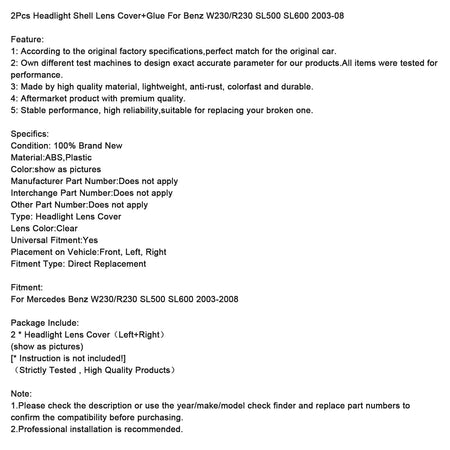 2Pcs Headlight Shell Lens Cover+Glue For Benz W230/R230 SL500 SL600 2003-08

Feature:
1: According to the original factory specifications,perfect match for the original car.
2: Own different test machines to design exact accurate parameter for our products.All items were tested for performance.
3: Made by high quality material, lightweight, anti-rust, colorfast and durable.
4: Aftermarket product with premium quality.
5: Stable performance, high reliability,suitable for replacing your broken one.

Specifics:
Condition: 100% Brand New
Material:ABS,Plastic
Color:show as pictures
Manufacturer Part Number:Does not apply
Interchange Part Number:Does not apply
Other Part Number:Does not apply
Type: Headlight Lens Cover
Lens Color:Clear
Universal Fitment:Yes
Placement on Vehicle:Front, Left, Right
Fitment Type: Direct Replacement

Fitment:
For Mercedes Benz W230/R230 SL500 SL600 2003-2008

Package Include:
2 * Headlight Lens Cover（Left+Right）
(show as pictures)
[* Instruction is not included!]
（Strictly Tested , High Quality Products）

Note:
1.Please check the description or use the year/make/model check finder and replace part numbers to confirm the compatibility before purchasing.
2.Professional installation is recommended.